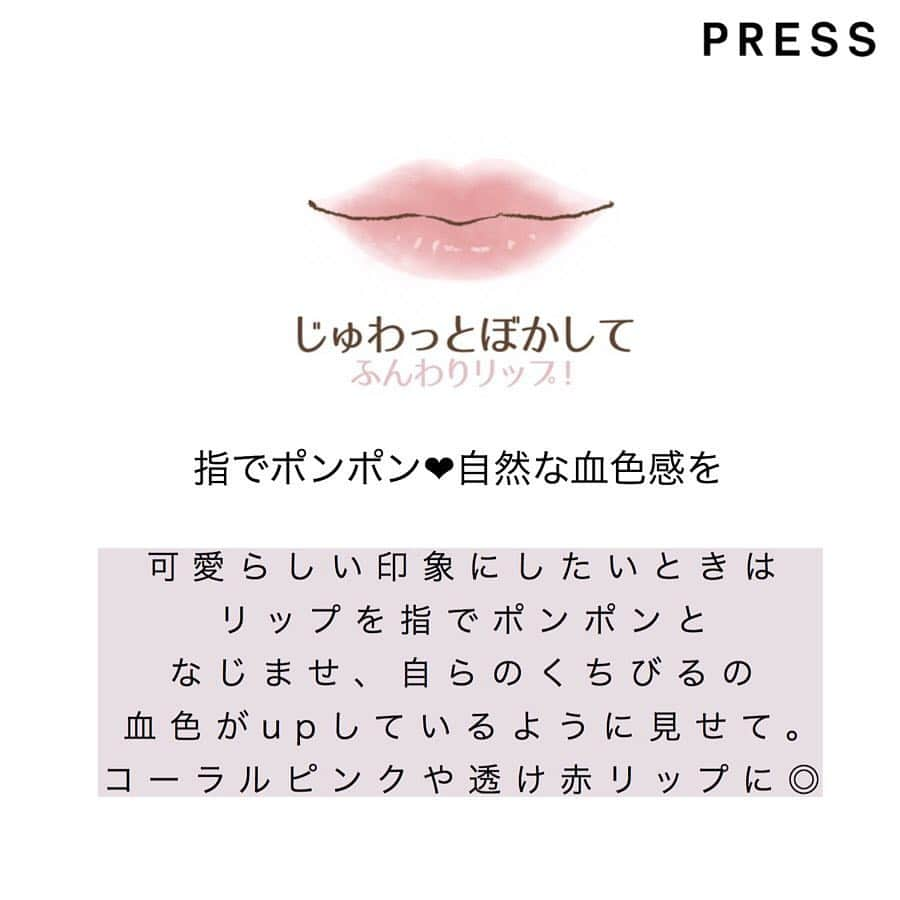 PRESS

じゅわっとぼかして
ふんわりリップ!

指でポンポン❤自然な血色感を

可愛らしい印象にしたいときは
リップを指でポンポンと
なじませ、自らのくちびるの
血色がupしているように見せて。
コーラルピンクや透け赤リップに◎